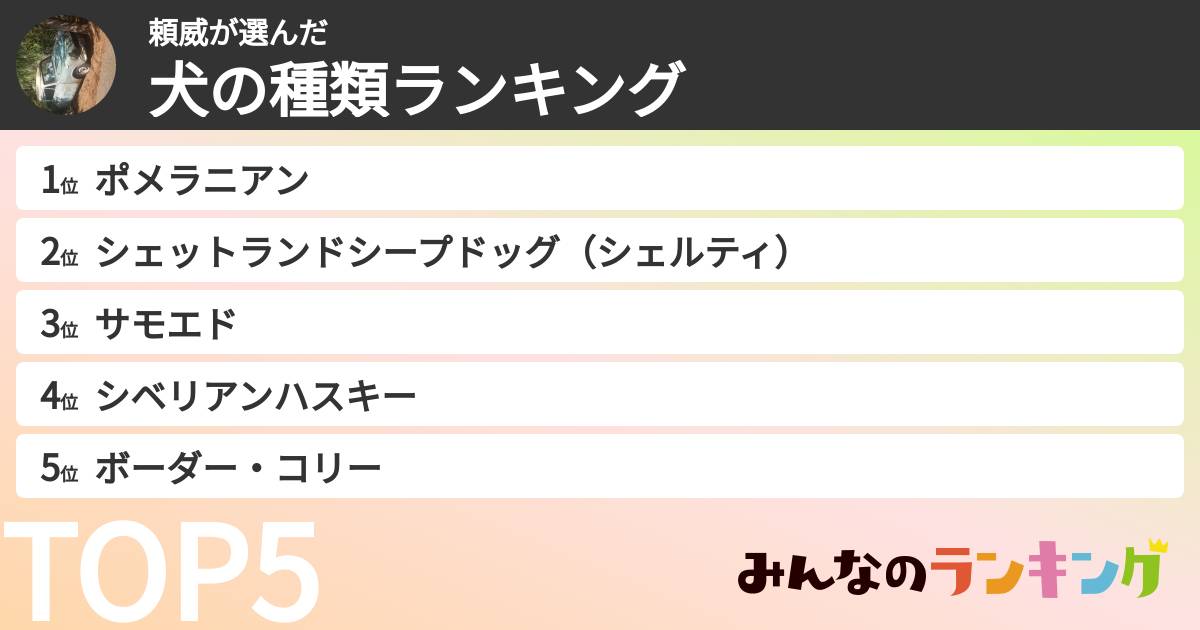 頼威が選んだ
犬の種類ランキング

1位 ポメラニアン
2位 シェットランドシープドッグ（シェルティ）
3位 サモエド
4位 シベリアンハスキー
5位 ボーダー・コリー

TOP5

みんなのランキング